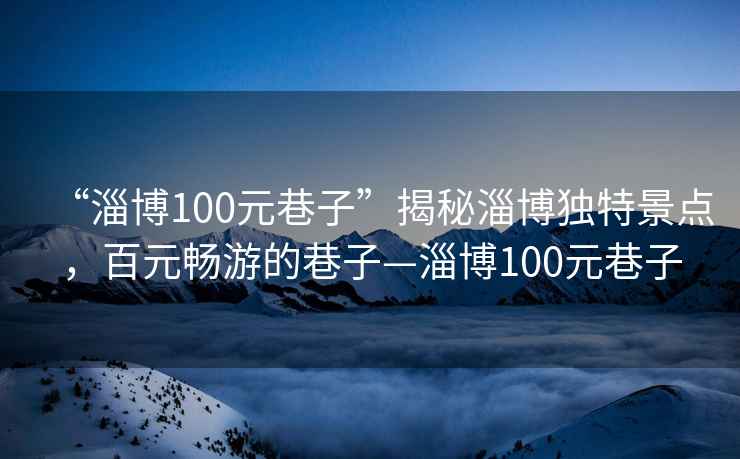 “淄博100元巷子”揭秘淄博独特景点，百元畅游的巷子—淄博100元巷子